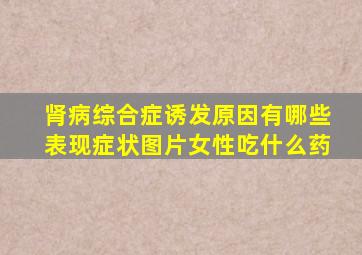 肾病综合症诱发原因有哪些表现症状图片女性吃什么药